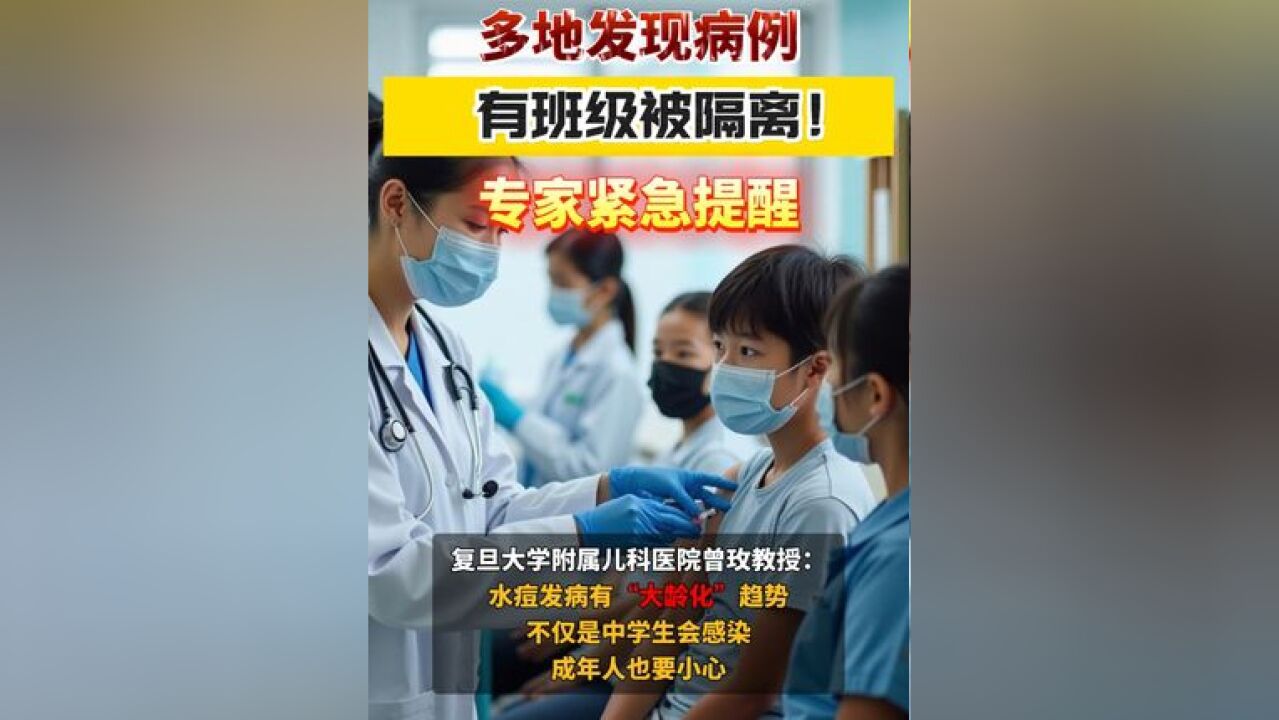 多地发现病例

有班级被隔离！

专家紧急提醒

复旦大学附属儿科医院曾玫教授：
水痘发病有“大龄化”趋势
不仅是中学生会感染
成年人也要小心